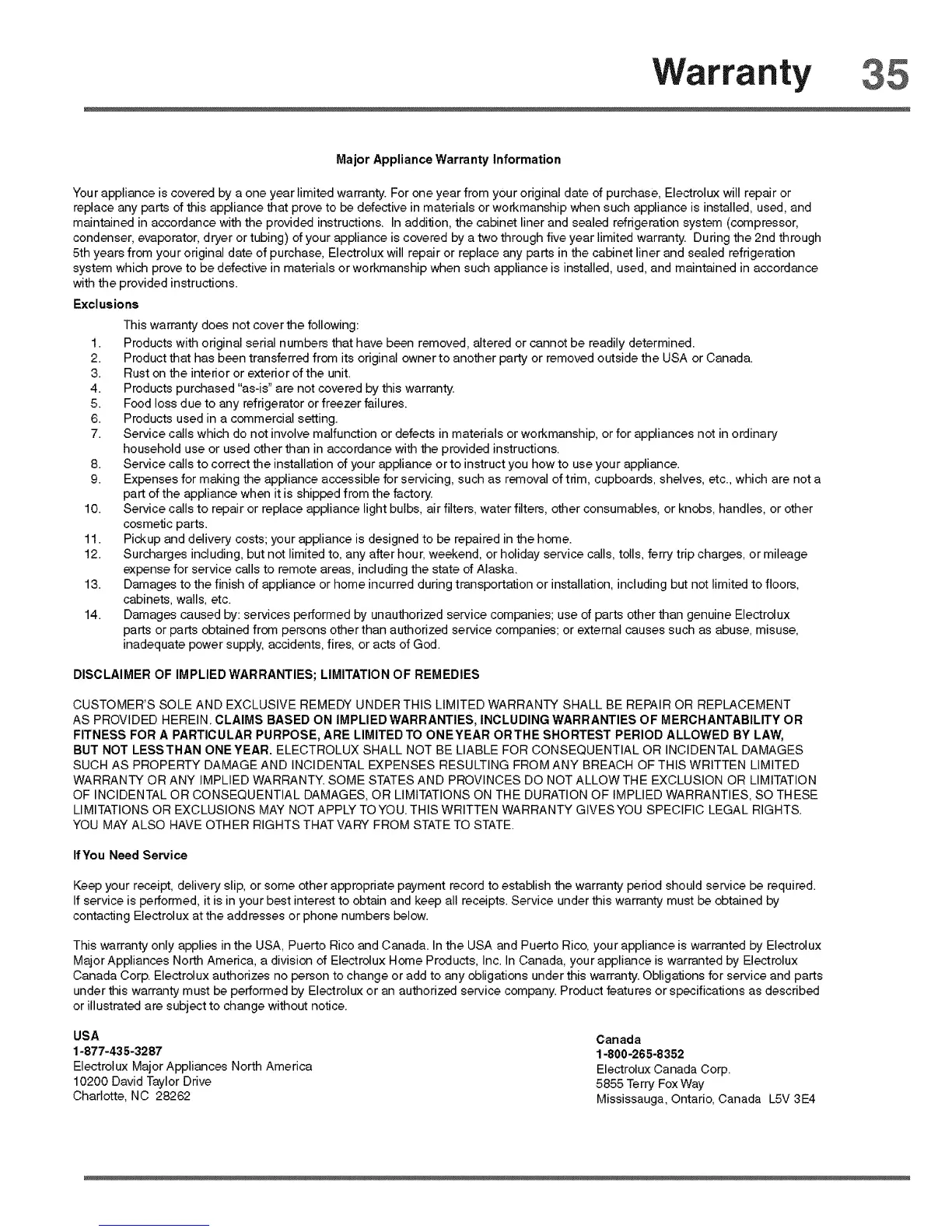 Warranty 35

Major Appliance Warranty Information

Your appliance is covered by a one year limited warranty. For one year from your original date of purchase, Electrolux will repair or replace any parts of this appliance that prove to be defective in materials or workmanship when such appliance is installed, used, and maintained in accordance with the provided instructions. In addition, the cabinet liner and sealed refrigeration system (compressor, condenser, evaporator, dryer or tubing) of your appliance is covered by a two through five year limited warranty. During the 2nd through 5th years from your original date of purchase, Electrolux will repair or replace any parts in the cabinet liner and sealed refrigeration system which prove to be defective in materials or workmanship when such appliance is installed, used, and maintained in accordance with the provided instructions.

Exclusions

This warranty does not cover the following:

1. Products with original serial numbers that have been removed, altered or cannot be readily determined.
2. Product that has been transferred from its original owner to another party or removed outside the USA or Canada.
3. Rust on the interior or exterior of the unit.
4. Products purchased "as-is" are not covered by this warranty.
5. Food loss due to any refrigerator or freezer failures.
6. Products used in a commercial setting.
7. Service calls which do not involve malfunction or defects in materials or workmanship, or for appliances not in ordinary household use or used other than in accordance with the provided instructions.
8. Service calls to correct the installation of your appliance or to instruct you how to use your appliance.
9. Expenses for making the appliance accessible for servicing, such as removal of trim, cupboards, shelves, etc., which are not a part of the appliance when it is shipped from the factory.
10. Service calls to repair or replace appliance light bulbs, air filters, water filters, other consumables, or knobs, handles, or other cosmetic parts.
11. Pickup and delivery costs; your appliance is designed to be repaired in the home.
12. Surcharges including, but not limited to, any after hour, weekend, or holiday service calls, tolls, ferry trip charges, or mileage expense for service calls to remote areas, including the state of Alaska.
13. Damages to the finish of appliance or home incurred during transportation or installation, including but not limited to floors, cabinets, walls, etc.
14. Damages caused by: services performed by unauthorized service companies; use of parts other than genuine Electrolux parts or parts obtained from persons other than authorized service companies; or external causes such as abuse, misuse, inadequate power supply, accidents, fires, or acts of God.

DISCLAIMER OF IMPLIED WARRANTIES; LIMITATION OF REMEDIES

CUSTOMER'S SOLE AND EXCLUSIVE REMEDY UNDER THIS LIMITED WARRANTY SHALL BE REPAIR OR REPLACEMENT AS PROVIDED HEREIN. CLAIMS BASED ON IMPLIED WARRANTIES, INCLUDING WARRANTIES OF MERCHANTABILITY OR FITNESS FOR A PARTICULAR PURPOSE, ARE LIMITED TO ONE YEAR OR THE SHORTEST PERIOD ALLOWED BY LAW, BUT NOT LESS THAN ONE YEAR. ELECTROLUX SHALL NOT BE LIABLE FOR CONSEQUENTIAL OR INCIDENTAL DAMAGES SUCH AS PROPERTY DAMAGE AND INCIDENTAL EXPENSES RESULTING FROM ANY BREACH OF THIS WRITTEN LIMITED WARRANTY OR ANY IMPLIED WARRANTY. SOME STATES AND PROVINCES DO NOT ALLOW THE EXCLUSION OR LIMITATION OF INCIDENTAL OR CONSEQUENTIAL DAMAGES, OR LIMITATIONS ON THE DURATION OF IMPLIED WARRANTIES, SO THESE LIMITATIONS OR EXCLUSIONS MAY NOT APPLY TO YOU. THIS WRITTEN WARRANTY GIVES YOU SPECIFIC LEGAL RIGHTS. YOU MAY ALSO HAVE OTHER RIGHTS THAT VARY FROM STATE TO STATE.

If You Need Service

Keep your receipt, delivery slip, or some other appropriate payment record to establish the warranty period should service be required. If service is performed, it is in your best interest to obtain and keep all receipts. Service under this warranty must be obtained by contacting Electrolux at the addresses or phone numbers below.

This warranty only applies in the USA, Puerto Rico and Canada. In the USA and Puerto Rico, your appliance is warranted by Electrolux Major Appliances North America, a division of Electrolux Home Products, Inc. In Canada, your appliance is warranted by Electrolux Canada Corp. Electrolux authorizes no person to change or add to any obligations under this warranty. Obligations for service and parts under this warranty must be performed by Electrolux or an authorized service company. Product features or specifications as described or illustrated are subject to change without notice.

USA
1-877-435-3287
Electrolux Major Appliances North America
10200 David Taylor Drive
Charlotte, NC 28262

Canada
1-800-265-8352
Electrolux Canada Corp.
5855 Terry Fox Way
Mississauga, Ontario, Canada L5V 3E4